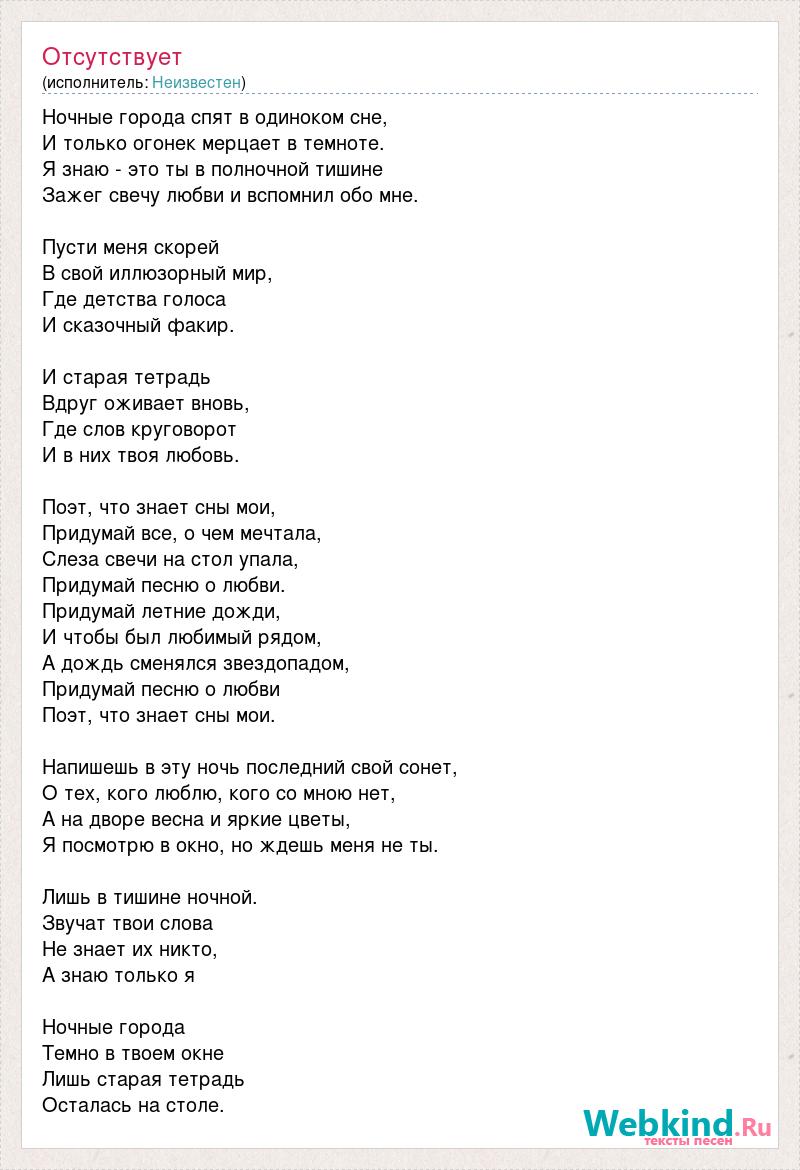 Отсутствует
(исполнитель: Неизвестен)

Ночные города спят в одиноком сне,
И только огонек мерцает в темноте.
Я знаю - это ты в полночной тишине
Зажег свечу любви и вспомнил обо мне.

Пусти меня скорей
В свой иллюзорный мир,
Где детства голоса
И сказочный факир.

И старая тетрадь
Вдруг оживает вновь,
Где слов круговорот
И в них твоя любовь.

Поэт, что знает сны мои,
Придумай все, о чем мечтала,
Слеза свечи на стол упала,
Придумай песню о любви.
Придумай летние дожди,
И чтобы был любимый рядом,
А дождь сменялся звездопадом,
Придумай песню о любви
Поэт, что знает сны мои.

Напишешь в эту ночь последний свой сонет,
О тех, кого люблю, кого со мною нет,
А на дворе весна и яркие цветы,
Я посмотрю в окно, но ждешь меня не ты.

Лишь в тишине ночной.
Звучат твои слова
Не знает их никто,
А знаю только я

Ночные города
Темно в твоем окне
Лишь старая тетрадь
Осталась на столе.

Webkind.Ru
тексты песен